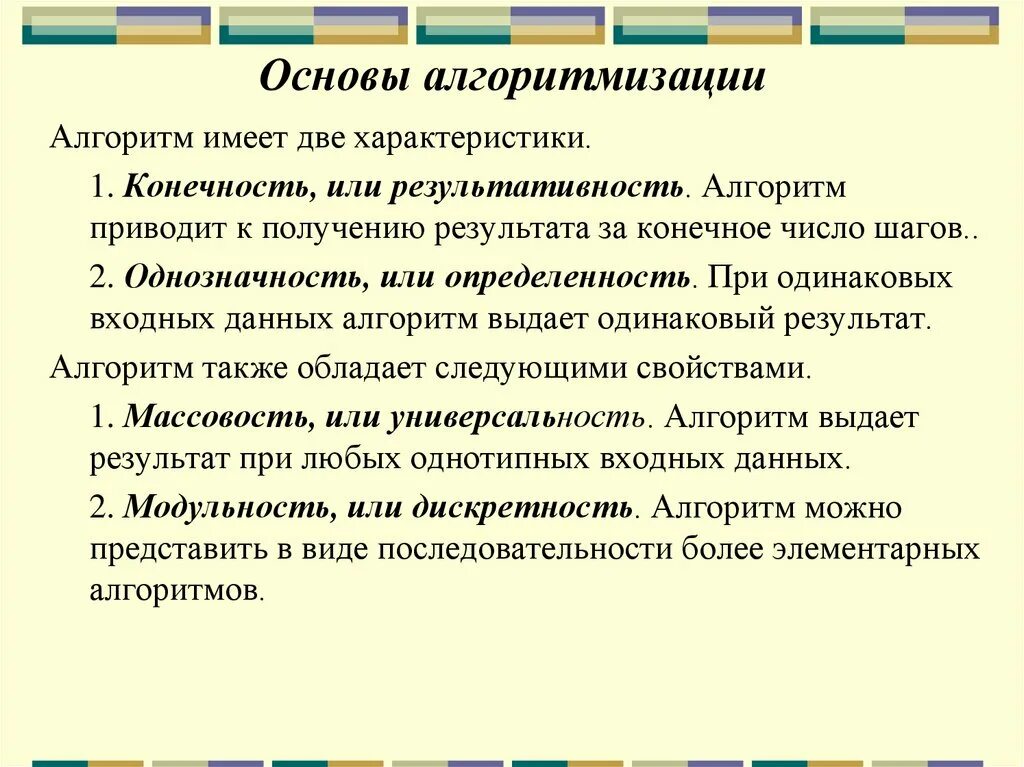 Основы алгоритмизации

Алгоритм имеет две характеристики.

1. Конечность, или результативность. Алгоритм приводит к получению результата за конечное число шагов..

2. Однозначность, или определенность. При одинаковых входных данных алгоритм выдает одинаковый результат.

Алгоритм также обладает следующими свойствами.

1. Массовость, или универсальность. Алгоритм выдает результат при любых однотипных входных данных.

2. Модульность, или дискретность. Алгоритм можно представить в виде последовательности более элементарных алгоритмов.